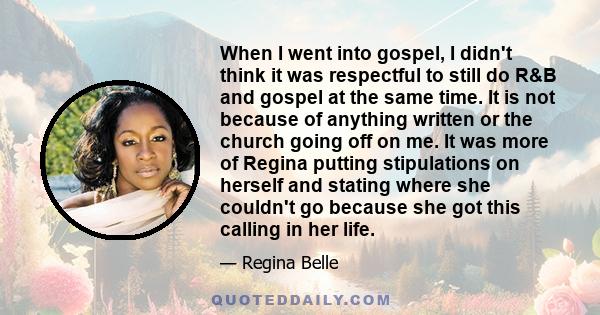 When I went into gospel, I didn't think it was respectful to still do R&B and gospel at the same time. It is not because of anything written or the church going off on me. It was more of Regina putting stipulations on herself and stating where she couldn't go because she got this calling in her life.

— Regina Belle

QUOTEDDAILY.COM